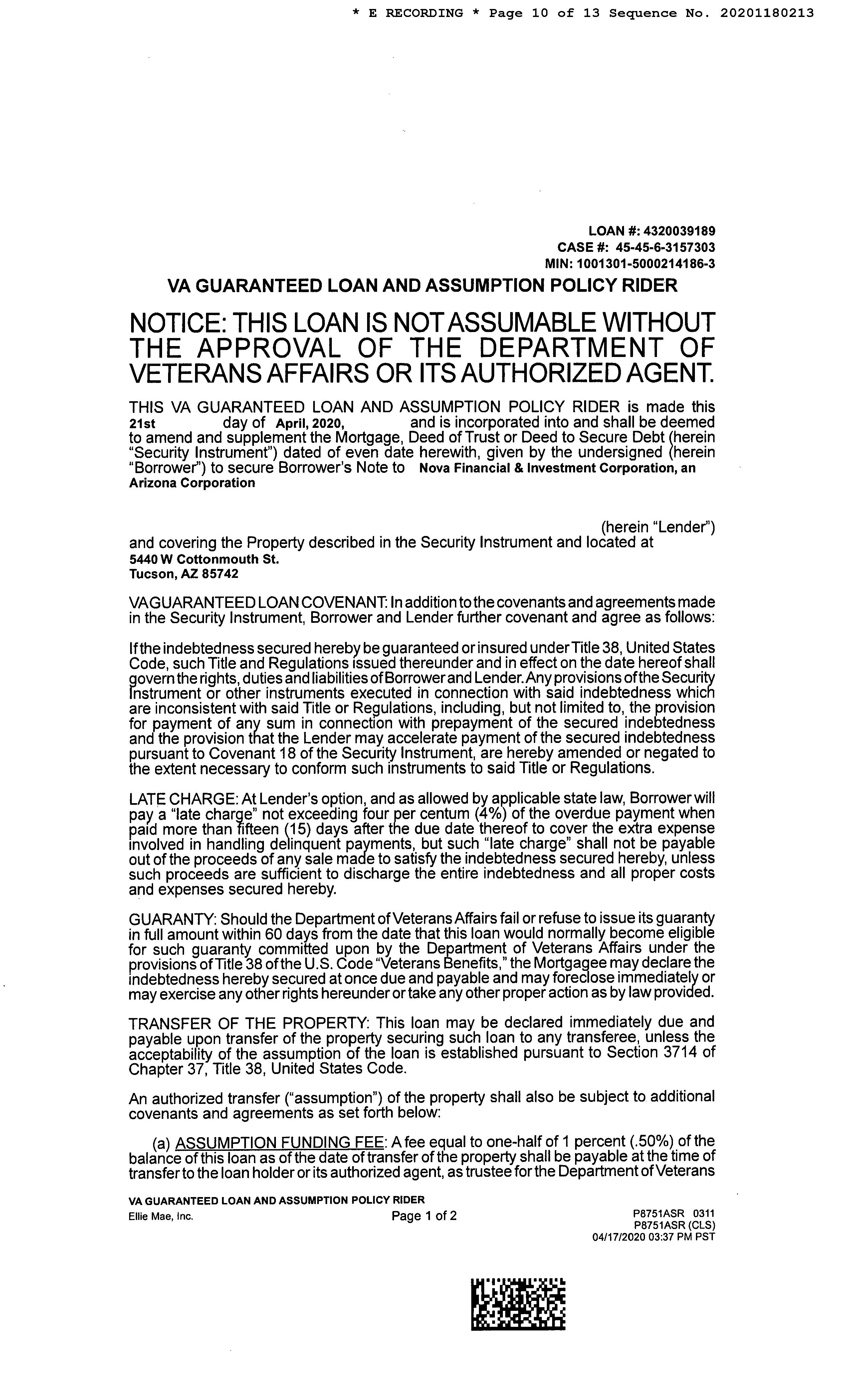 * E RECORDING * Page 10 of 13 Sequence No. 20201180213

LOAN #: 4320039189
CASE #: 45-45-6-3157303
MIN: 1001301-5000214186-3

VA GUARANTEED LOAN AND ASSUMPTION POLICY RIDER

NOTICE: THIS LOAN IS NOT ASSUMABLE WITHOUT THE APPROVAL OF THE DEPARTMENT OF VETERANS AFFAIRS OR ITS AUTHORIZED AGENT.

THIS VA GUARANTEED LOAN AND ASSUMPTION POLICY RIDER is made this 21st day of April, 2020, and is incorporated into and shall be deemed to amend and supplement the Mortgage, Deed of Trust or Deed to Secure Debt (herein "Security Instrument") dated of even date herewith, given by the undersigned (herein "Borrower") to secure Borrower's Note to Nova Financial & Investment Corporation, an Arizona Corporation

(herein "Lender") and covering the Property described in the Security Instrument and located at
5440 W Cottonmouth St.
Tucson, AZ 85742

VA GUARANTEED LOAN COVENANT: In addition to the covenants and agreements made in the Security Instrument, Borrower and Lender further covenant and agree as follows:

If the indebtedness secured hereby be guaranteed or insured under Title 38, United States Code, such Title and Regulations issued thereunder and in effect on the date hereof shall govern the rights, duties and liabilities of Borrower and Lender. Any provisions of the Security Instrument or other instruments executed in connection with said indebtedness which are inconsistent with said Title or Regulations, including, but not limited to, the provision for payment of any sum in connection with prepayment of the secured indebtedness and the provision that the Lender may accelerate payment of the secured indebtedness pursuant to Covenant 18 of the Security Instrument, are hereby amended or negated to the extent necessary to conform such instruments to said Title or Regulations.

LATE CHARGE: At Lender's option, and as allowed by applicable state law, Borrower will pay a "late charge" not exceeding four per centum (4%) of the overdue payment when paid more than fifteen (15) days after the due date thereof to cover the extra expense involved in handling delinquent payments, but such "late charge" shall not be payable out of the proceeds of any sale made to satisfy the indebtedness secured hereby, unless such proceeds are sufficient to discharge the entire indebtedness and all proper costs and expenses secured hereby.

GUARANTY: Should the Department of Veterans Affairs fail or refuse to issue its guaranty in full amount within 60 days from the date that this loan would normally become eligible for such guaranty committed upon by the Department of Veterans Affairs under the provisions of Title 38 of the U.S. Code "Veterans Benefits," the Mortgagee may declare the indebtedness hereby secured at once due and payable and may foreclose immediately or may exercise any other rights hereunder or take any other proper action as by law provided.

TRANSFER OF THE PROPERTY: This loan may be declared immediately due and payable upon transfer of the property securing such loan to any transferee, unless the acceptability of the assumption of the loan is established pursuant to Section 3714 of Chapter 37, Title 38, United States Code.

An authorized transfer ("assumption") of the property shall also be subject to additional covenants and agreements as set forth below:

(a) ASSUMPTION FUNDING FEE: A fee equal to one-half of 1 percent (.50%) of the balance of this loan as of the date of transfer of the property shall be payable at the time of transfer to the loan holder or its authorized agent, as trustee for the Department of Veterans

VA GUARANTEED LOAN AND ASSUMPTION POLICY RIDER
Ellie Mae, Inc.
Page 1 of 2
P8751ASR 0311
P8751ASR (CLS)
04/17/2020 03:37 PM PST